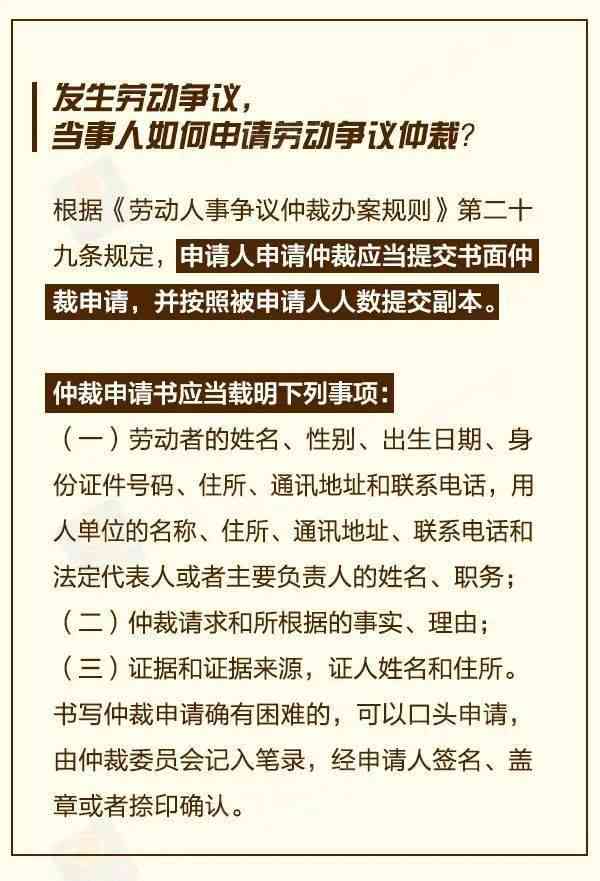 发生劳动争议，
当事人如何申请劳动争议仲裁？

根据《劳动人事争议仲裁办案规则》第二十九条规定，申请人申请仲裁应当提交书面仲裁申请，并按照被申请人人数提交副本。

仲裁申请书应当载明下列事项：
（一）劳动者的姓名、性别、出生日期、身份证件号码、住所、通讯地址和联系电话，用人单位的名称、住所、通讯地址、联系电话和法定代表人或者主要负责人的姓名、职务；
（二）仲裁请求和所根据的事实、理由；
（三）证据和证据来源，证人姓名和住所。
书写仲裁申请确有困难的，可以口头申请，由仲裁委员会记入笔录，经申请人签名、盖章或者捺印确认。